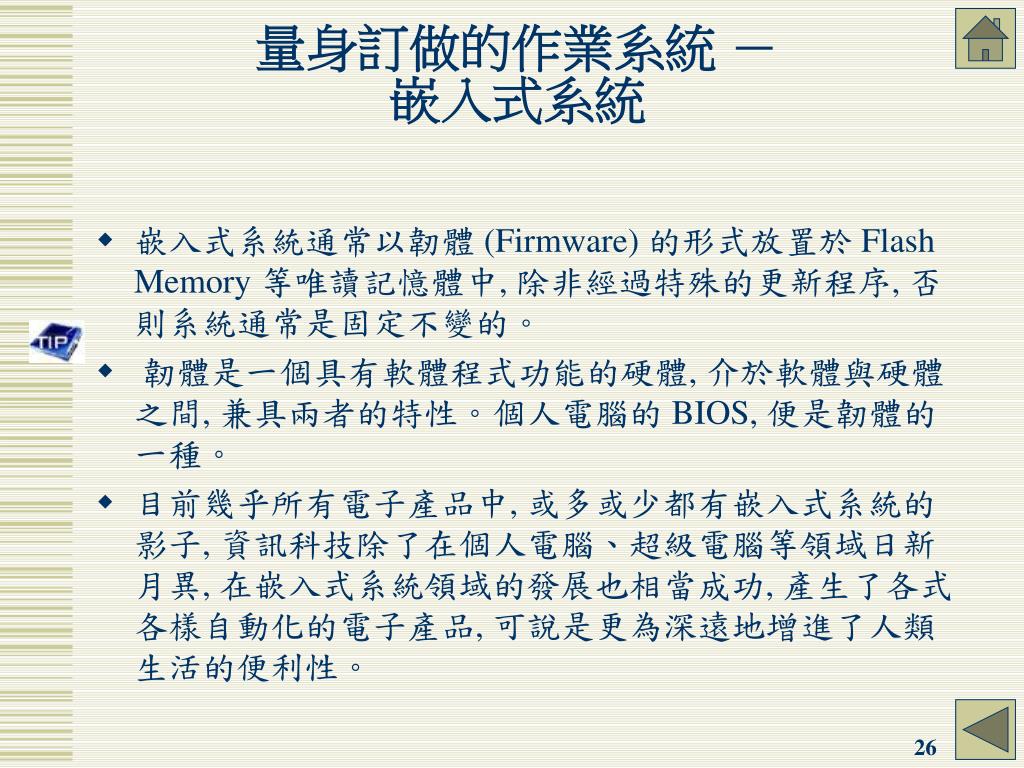 量身訂做的作業系統 －
嵌入式系統

TIP

◆ 嵌入式系統通常以韌體 (Firmware) 的形式放置於 Flash Memory 等唯讀記憶體中, 除非經過特殊的更新程序, 否則系統通常是固定不變的。

◆ 韌體是一個具有軟體程式功能的硬體, 介於軟體與硬體之間, 兼具兩者的特性。個人電腦的 BIOS, 便是韌體的一種。

◆ 目前幾乎所有電子產品中, 或多或少都有嵌入式系統的影子, 資訊科技除了在個人電腦、超級電腦等領域日新月異, 在嵌入式系統領域的發展也相當成功, 產生了各式各樣自動化的電子產品, 可說是更為深遠地增進了人類生活的便利性。

26